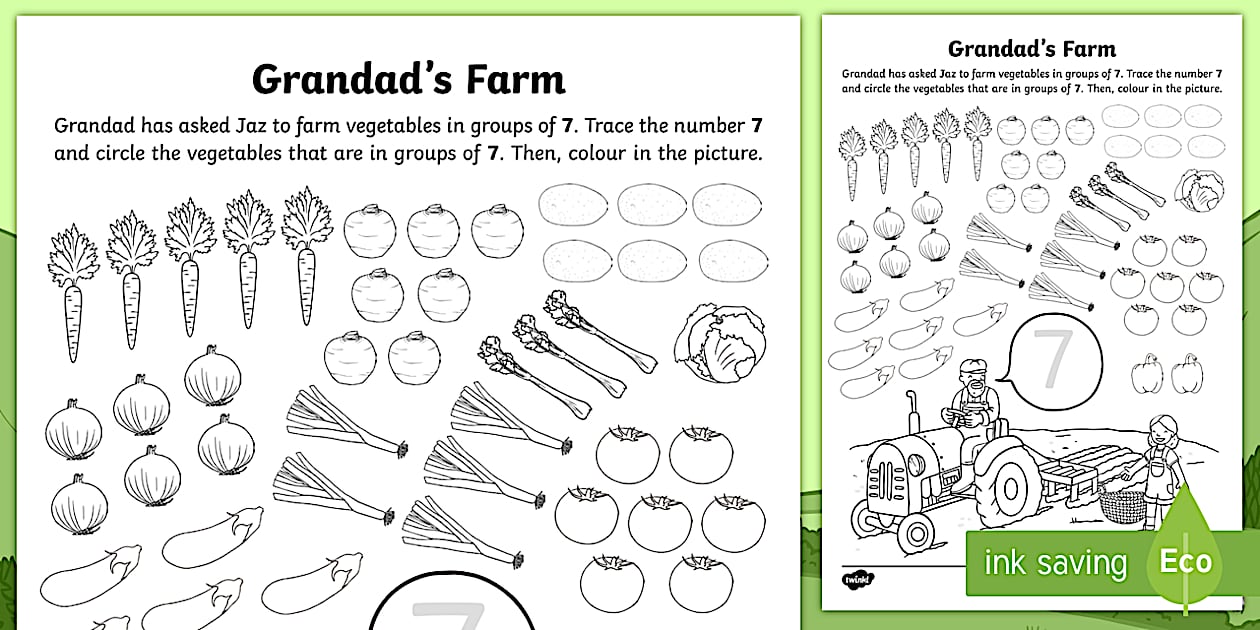 Grandad's Farm

Grandad has asked Jaz to farm vegetables in groups of 7. Trace the number 7 and circle the vegetables that are in groups of 7. Then, colour in the picture.

7

Grandad's Farm

Grandad has asked Jaz to farm vegetables in groups of 7. Trace the number 7 and circle the vegetables that are in groups of 7. Then, colour in the picture.

7

twinkl

ink saving

Eco